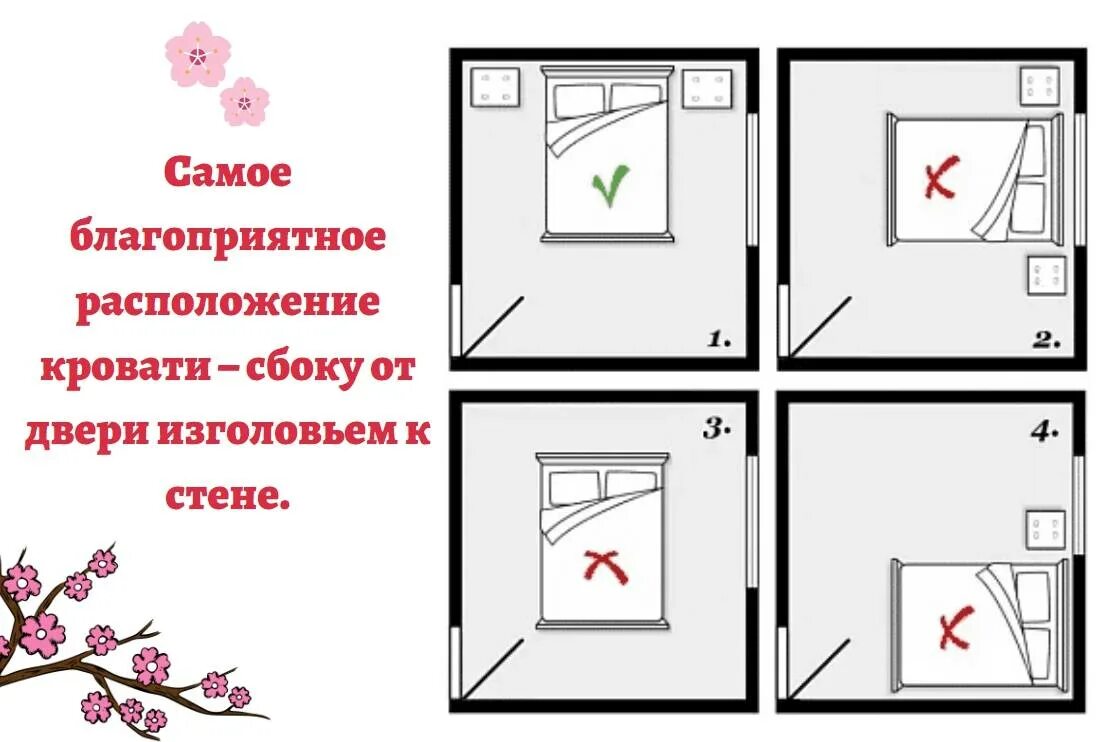 Самое благоприятное расположение кровати – сбоку от двери изголовьем к стене.

1.

2.

3.

4.